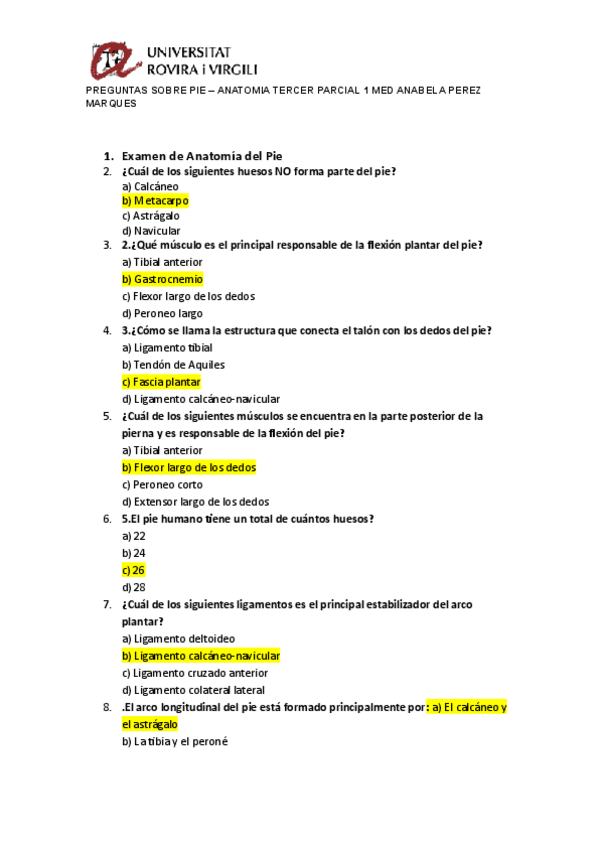 UNIVERSITAT
ROVIRA i VIRGILI

PREGUNTAS SOBRE PIE – ANATOMIA TERCER PARCIAL 1 MED ANABELA PEREZ MARQUES

1. Examen de Anatomía del Pie
2. ¿Cuál de los siguientes huesos NO forma parte del pie?
a) Calcáneo
b) Metacarpo
c) Astrágalo
d) Navicular
3. 2.¿Qué músculo es el principal responsable de la flexión plantar del pie?
a) Tibial anterior
b) Gastrocnemio
c) Flexor largo de los dedos
d) Peroneo largo
4. 3.¿Cómo se llama la estructura que conecta el talón con los dedos del pie?
a) Ligamento tibial
b) Tendón de Aquiles
c) Fascia plantar
d) Ligamento calcáneo-navicular
5. ¿Cuál de los siguientes músculos se encuentra en la parte posterior de la pierna y es responsable de la flexión del pie?
a) Tibial anterior
b) Flexor largo de los dedos
c) Peroneo corto
d) Extensor largo de los dedos
6. 5.El pie humano tiene un total de cuántos huesos?
a) 22
b) 24
c) 26
d) 28
7. ¿Cuál de los siguientes ligamentos es el principal estabilizador del arco plantar?
a) Ligamento deltoideo
b) Ligamento calcáneo-navicular
c) Ligamento cruzado anterior
d) Ligamento colateral lateral
8. .El arco longitudinal del pie está formado principalmente por: a) El calcáneo y el astrágalo
b) La tibia y el peroné